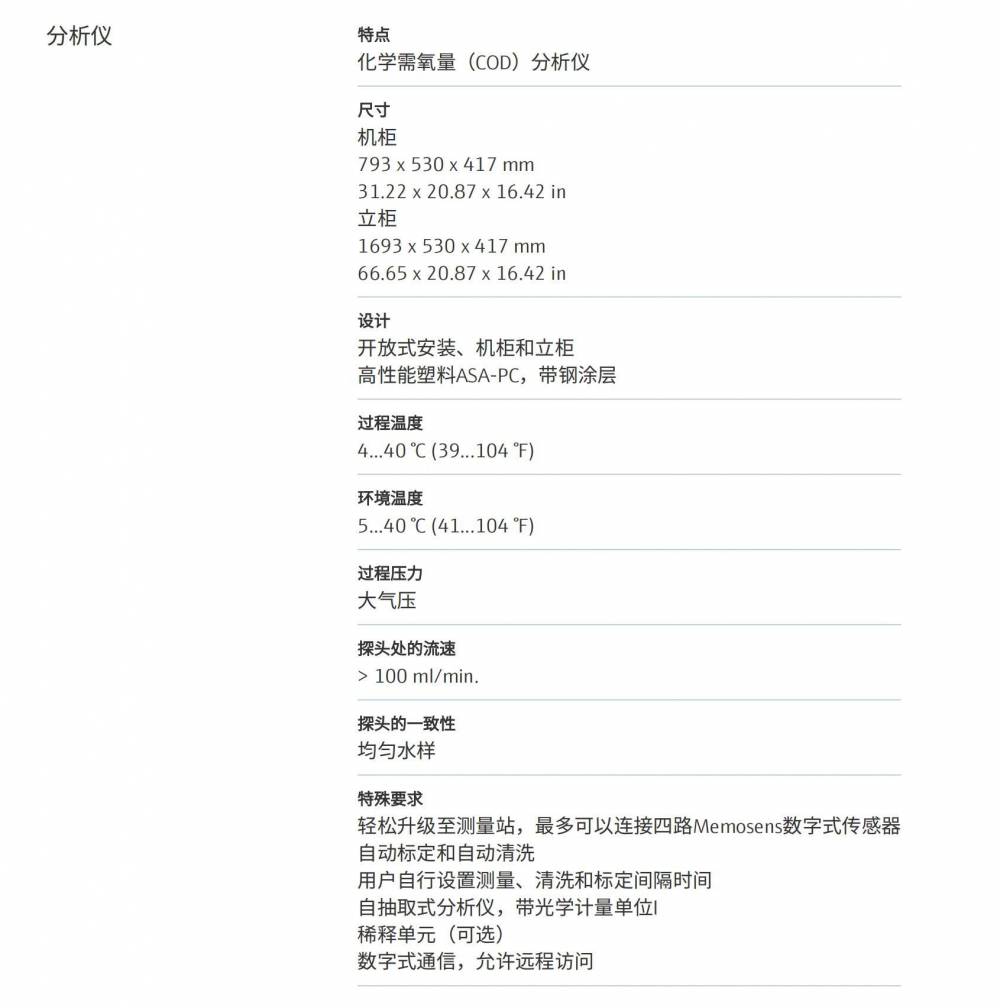 分析仪

特点
化学需氧量（COD）分析仪

尺寸
机柜
793 x 530 x 417 mm
31.22 x 20.87 x 16.42 in
立柜
1693 x 530 x 417 mm
66.65 x 20.87 x 16.42 in

设计
开放式安装、机柜和立柜
高性能塑料ASA-PC，带钢涂层

过程温度
4...40 ℃ (39...104 ℉)

环境温度
5...40 ℃ (41...104 ℉)

过程压力
大气压

探头处的流速
> 100 ml/min.

探头的一致性
均匀水样

特殊要求
轻松升级至测量站，最多可以连接四路Memosens数字式传感器
自动标定和自动清洗
用户自行设置测量、清洗和标定间隔时间
自抽取式分析仪，带光学计量单位I
稀释单元（可选）
数字式通信，允许远程访问